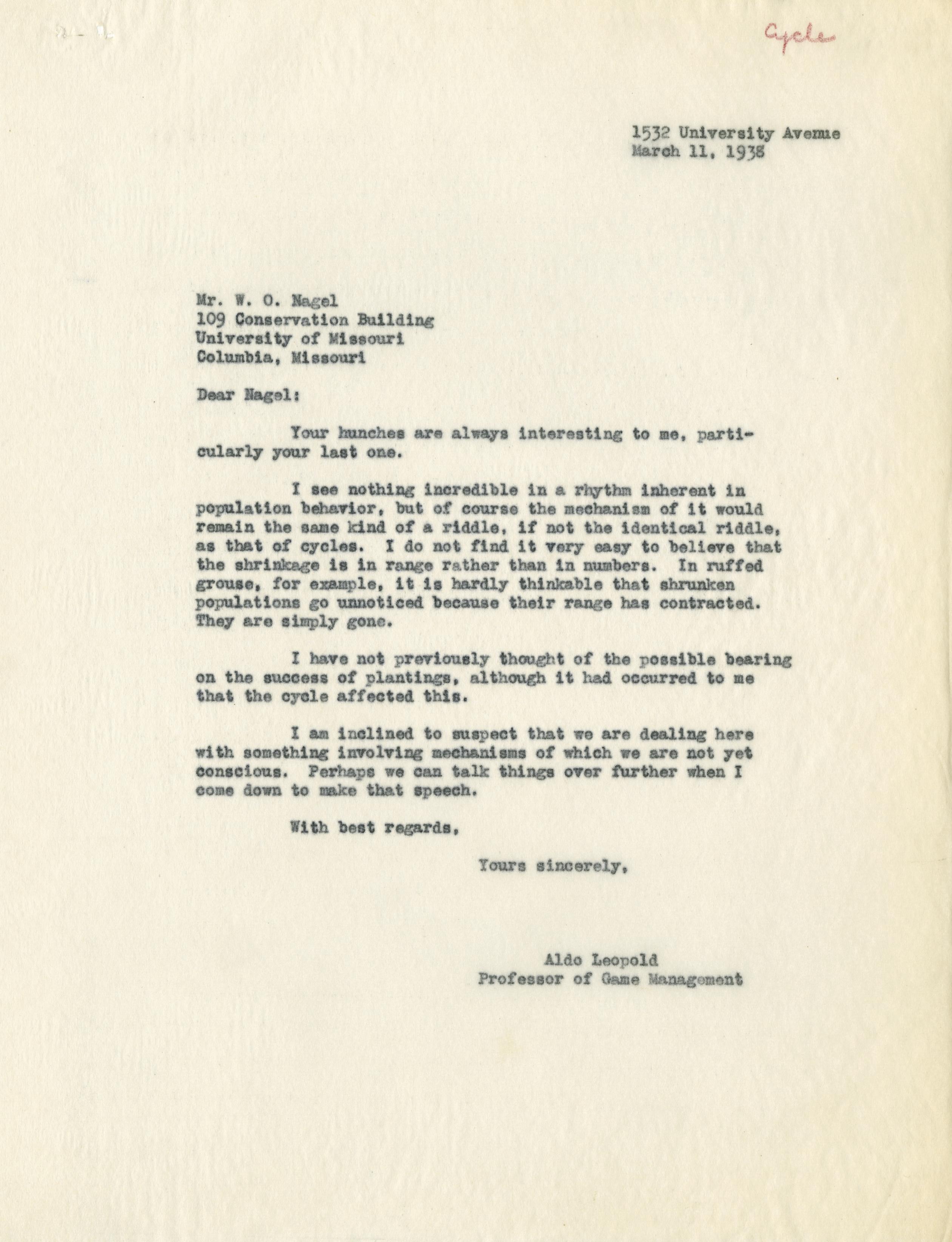 Cycle

1532 University Avenue
March 11, 1938

Mr. W. O. Nagel
109 Conservation Building
University of Missouri
Columbia, Missouri

Dear Nagel:

Your hunches are always interesting to me, particularly your last one.

I see nothing incredible in a rhythm inherent in population behavior, but of course the mechanism of it would remain the same kind of a riddle, if not the identical riddle, as that of cycles. I do not find it very easy to believe that the shrinkage is in range rather than in numbers. In ruffed grouse, for example, it is hardly thinkable that shrunken populations go unnoticed because their range has contracted. They are simply gone.

I have not previously thought of the possible bearing on the success of plantings, although it had occurred to me that the cycle affected this.

I am inclined to suspect that we are dealing here with something involving mechanisms of which we are not yet conscious. Perhaps we can talk things over further when I come down to make that speech.

With best regards,

Yours sincerely,

Aldo Leopold
Professor of Game Management